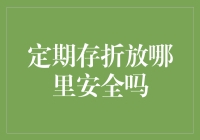 定期存折放哪里安全吗